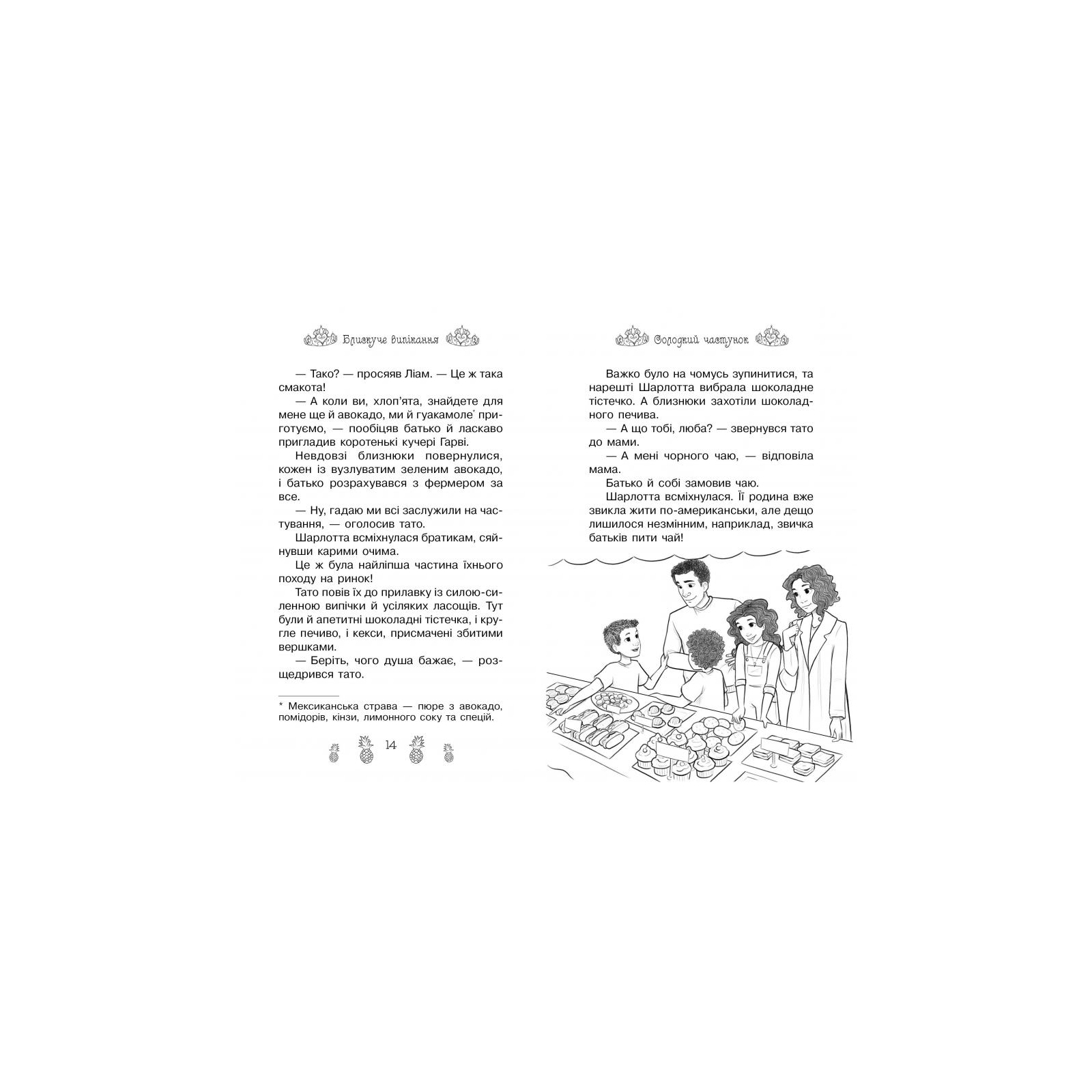 Блискуче випікання

— Тако? — просяяв Ліам. — Це ж така смакота!

— А коли ви, хлоп'ята, знайдете для мене ще й авокадо, ми й гуакамоле* приготуємо, — пообіцяв батько й ласкаво пригладив коротенькі кучері Гарві.

Невдовзі близнюки повернулися, кожен із вузлуватим зеленим авокадо, і батько розрахувався з фермером за все.

— Ну, гадаю ми всі заслужили на частування, — оголосив тато.

Шарлотта всміхнулася братикам, сяйнувши карими очима.

Це ж була найліпша частина їхнього походу на ринок!

Тато повів їх до прилавку із силою-силенною випічки й усіляких ласощів. Тут були й апетитні шоколадні тістечка, і кругле печиво, і кекси, присмачені збитими вершками.

— Беріть, чого душа бажає, — розщедрився тато.

* Мексиканська страва — пюре з авокадо, помідорів, кінзи, лимонного соку та спецій.

14

Солодкий частунок

Важко було на чомусь зупинитися, та нарешті Шарлотта вибрала шоколадне тістечко. А близнюки захотіли шоколадного печива.

— А що тобі, люба? — звернувся тато до мами.

— А мені чорного чаю, — відповіла мама.

Батько й собі замовив чаю.

Шарлотта всміхнулася. Її родина вже звикла жити по-американськи, але дещо лишилося незмінним, наприклад, звичка батьків пити чай!